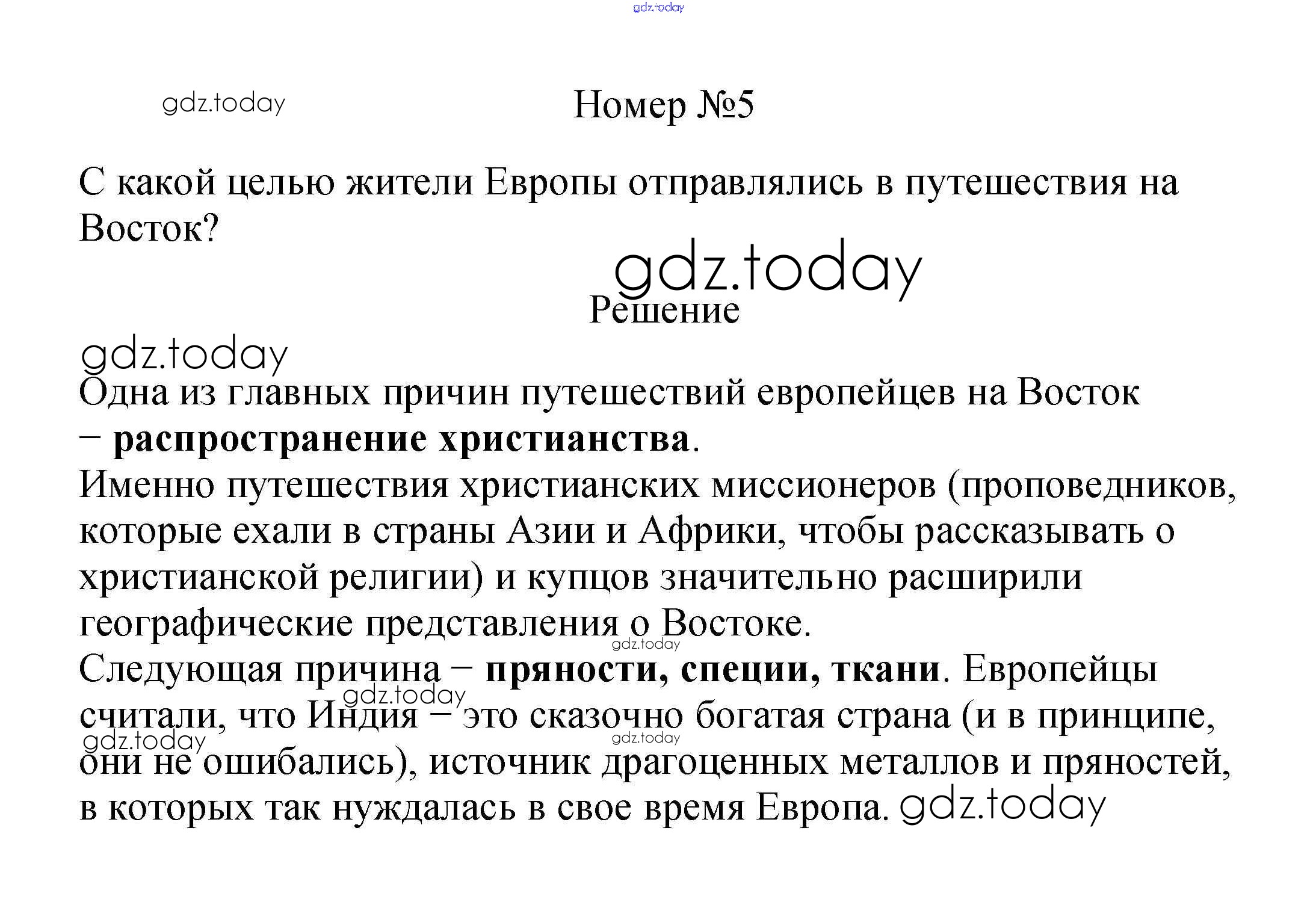 Номер №5

С какой целью жители Европы отправлялись в путешествия на Восток?

Решение

Одна из главных причин путешествий европейцев на Восток – распространение христианства.

Именно путешествия христианских миссионеров (проповедников, которые ехали в страны Азии и Африки, чтобы рассказывать о христианской религии) и купцов значительно расширили географические представления о Востоке.

Следующая причина – пряности, специи, ткани. Европейцы считали, что Индия – это сказочно богатая страна (и в принципе, они не ошибались), источник драгоценных металлов и пряностей, в которых так нуждалась в свое время Европа.

gdz.today